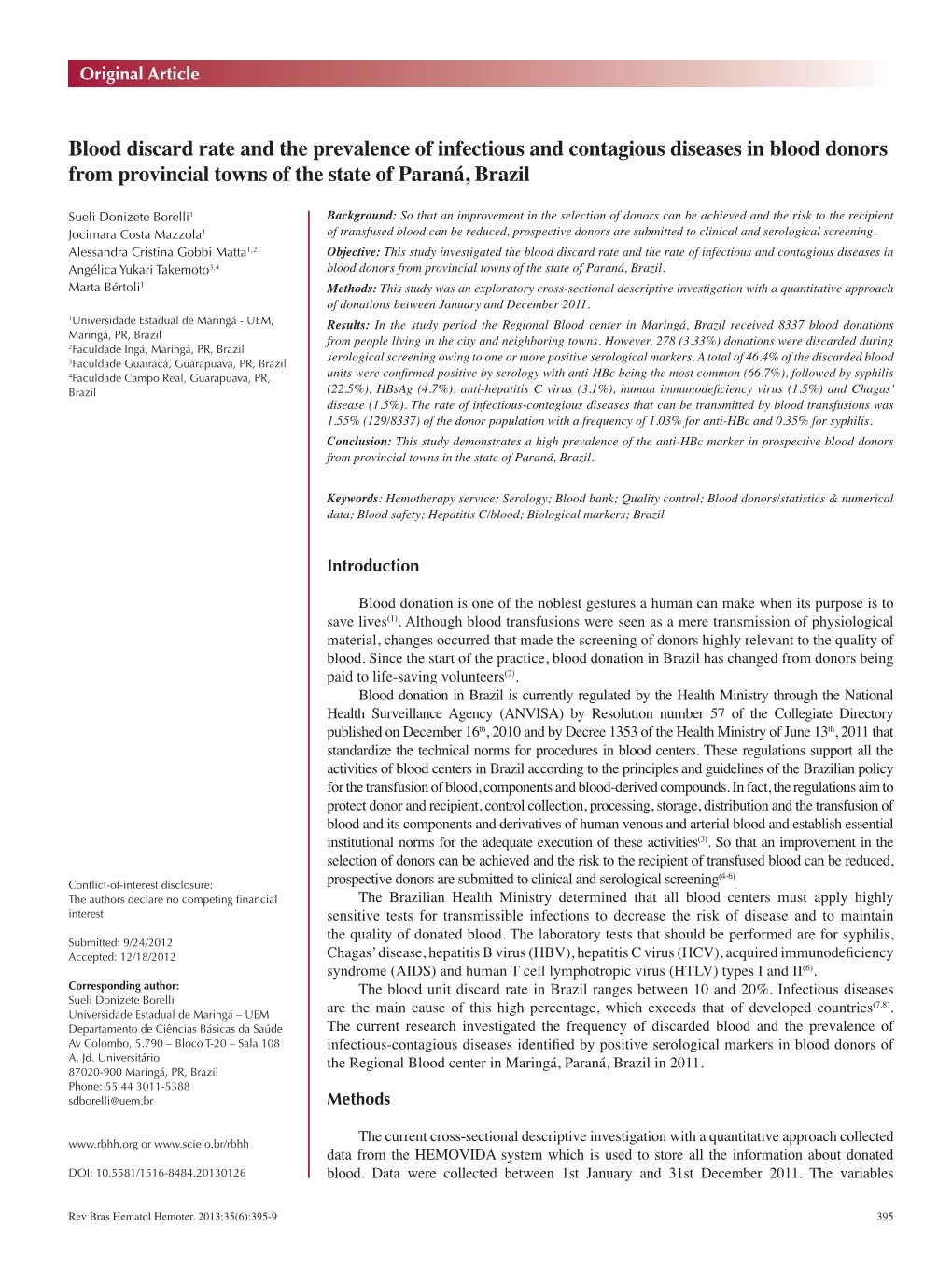 Original Article

Blood discard rate and the prevalence of infectious and contagious diseases in blood donors from provincial towns of the state of Paraná, Brazil

Sueli Donizete Borelli$^1$
Jocimara Costa Mazzola$^1$
Alessandra Cristina Gobbi Matta$^{1,2}$
Angélica Yukari Takemoto$^{3,4}$
Marta Bértoli$^1$

$^1$Universidade Estadual de Maringá - UEM, Maringá, PR, Brazil
$^2$Faculdade Ingá, Maringá, PR, Brazil
$^3$Faculdade Guairacá, Guarapuava, PR, Brazil
$^4$Faculdade Campo Real, Guarapuava, PR, Brazil

Conflict-of-interest disclosure:
The authors declare no competing financial interest

Submitted: 9/24/2012
Accepted: 12/18/2012

Corresponding author:
Sueli Donizete Borelli
Universidade Estadual de Maringá – UEM
Departamento de Ciências Básicas da Saúde
Av Colombo, 5.790 – Bloco T-20 – Sala 108
A, Jd. Universitário
87020-900 Maringá, PR, Brazil
Phone: 55 44 3011-5388
sdborelli@uem.br

www.rbhh.org or www.scielo.br/rbhh

DOI: 10.5581/1516-8484.20130126

Background: So that an improvement in the selection of donors can be achieved and the risk to the recipient of transfused blood can be reduced, prospective donors are submitted to clinical and serological screening.

Objective: This study investigated the blood discard rate and the rate of infectious and contagious diseases in blood donors from provincial towns of the state of Paraná, Brazil.

Methods: This study was an exploratory cross-sectional descriptive investigation with a quantitative approach of donations between January and December 2011.

Results: In the study period the Regional Blood center in Maringá, Brazil received 8337 blood donations from people living in the city and neighboring towns. However, 278 (3.33%) donations were discarded during serological screening owing to one or more positive serological markers. A total of 46.4% of the discarded blood units were confirmed positive by serology with anti-HBc being the most common (66.7%), followed by syphilis (22.5%), HBsAg (4.7%), anti-hepatitis C virus (3.1%), human immunodeficiency virus (1.5%) and Chagas' disease (1.5%). The rate of infectious-contagious diseases that can be transmitted by blood transfusions was 1.55% (129/8337) of the donor population with a frequency of 1.03% for anti-HBc and 0.35% for syphilis.

Conclusion: This study demonstrates a high prevalence of the anti-HBc marker in prospective blood donors from provincial towns in the state of Paraná, Brazil.

Keywords: Hemotherapy service; Serology; Blood bank; Quality control; Blood donors/statistics & numerical data; Blood safety; Hepatitis C/blood; Biological markers; Brazil

Introduction

Blood donation is one of the noblest gestures a human can make when its purpose is to save lives$^{(1)}$. Although blood transfusions were seen as a mere transmission of physiological material, changes occurred that made the screening of donors highly relevant to the quality of blood. Since the start of the practice, blood donation in Brazil has changed from donors being paid to life-saving volunteers$^{(2)}$.

Blood donation in Brazil is currently regulated by the Health Ministry through the National Health Surveillance Agency (ANVISA) by Resolution number 57 of the Collegiate Directory published on December 16$^{th}$, 2010 and by Decree 1353 of the Health Ministry of June 13$^{th}$, 2011 that standardize the technical norms for procedures in blood centers. These regulations support all the activities of blood centers in Brazil according to the principles and guidelines of the Brazilian policy for the transfusion of blood, components and blood-derived compounds. In fact, the regulations aim to protect donor and recipient, control collection, processing, storage, distribution and the transfusion of blood and its components and derivatives of human venous and arterial blood and establish essential institutional norms for the adequate execution of these activities$^{(3)}$. So that an improvement in the selection of donors can be achieved and the risk to the recipient of transfused blood can be reduced, prospective donors are submitted to clinical and serological screening$^{(4-6)}$

The Brazilian Health Ministry determined that all blood centers must apply highly sensitive tests for transmissible infections to decrease the risk of disease and to maintain the quality of donated blood. The laboratory tests that should be performed are for syphilis, Chagas' disease, hepatitis B virus (HBV), hepatitis C virus (HCV), acquired immunodeficiency syndrome (AIDS) and human T cell lymphotropic virus (HTLV) types I and II$^{(6)}$.

The blood unit discard rate in Brazil ranges between 10 and 20%. Infectious diseases are the main cause of this high percentage, which exceeds that of developed countries$^{(7,8)}$. The current research investigated the frequency of discarded blood and the prevalence of infectious-contagious diseases identified by positive serological markers in blood donors of the Regional Blood center in Maringá, Paraná, Brazil in 2011.

Methods

The current cross-sectional descriptive investigation with a quantitative approach collected data from the HEMOVIDA system which is used to store all the information about donated blood. Data were collected between 1st January and 31st December 2011. The variables

Rev Bras Hematol Hemoter. 2013;35(6):395-9

395